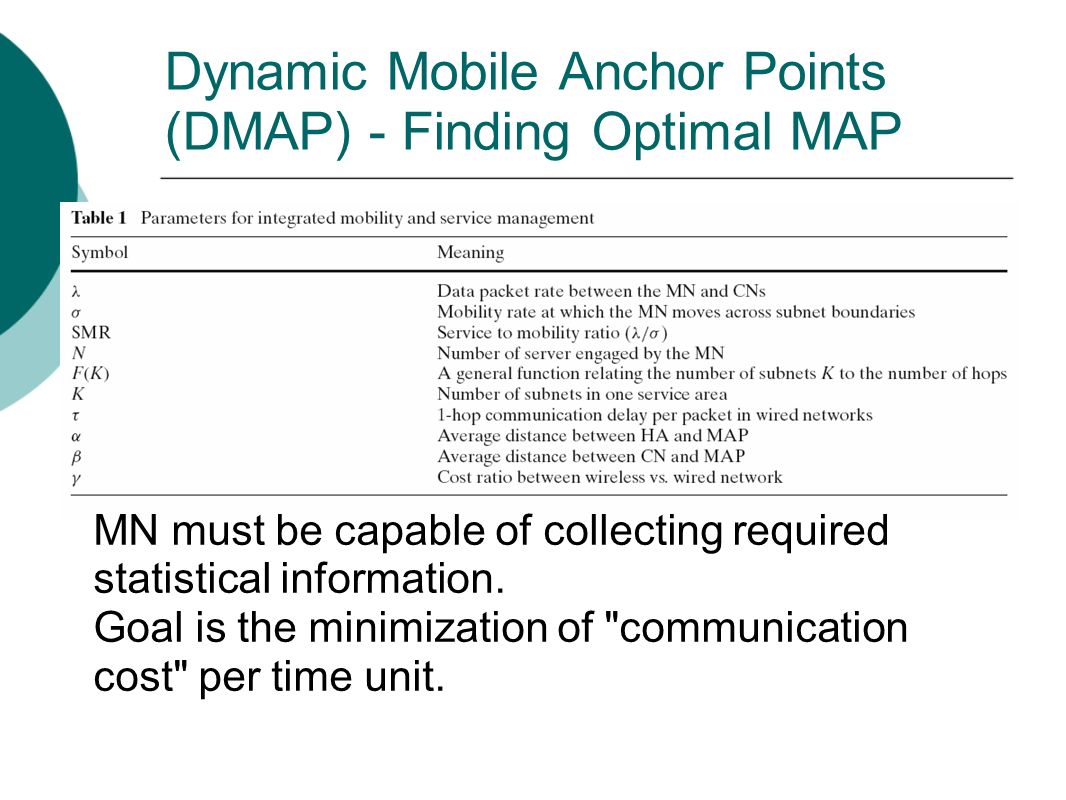 Dynamic Mobile Anchor Points (DMAP) - Finding Optimal MAP

Table 1 Parameters for integrated mobility and service management

| Symbol | Meaning |
|---|---|
| $\lambda$ | Data packet rate between the MN and CNs |
| $\sigma$ | Mobility rate at which the MN moves across subnet boundaries |
| SMR | Service to mobility ratio ($\lambda/\sigma$) |
| $N$ | Number of server engaged by the MN |
| $F(K)$ | A general function relating the number of subnets $K$ to the number of hops |
| $K$ | Number of subnets in one service area |
| $\tau$ | 1-hop communication delay per packet in wired networks |
| $\alpha$ | Average distance between HA and MAP |
| $\beta$ | Average distance between CN and MAP |
| $\gamma$ | Cost ratio between wireless vs. wired network |

MN must be capable of collecting required statistical information.
Goal is the minimization of "communication cost" per time unit.